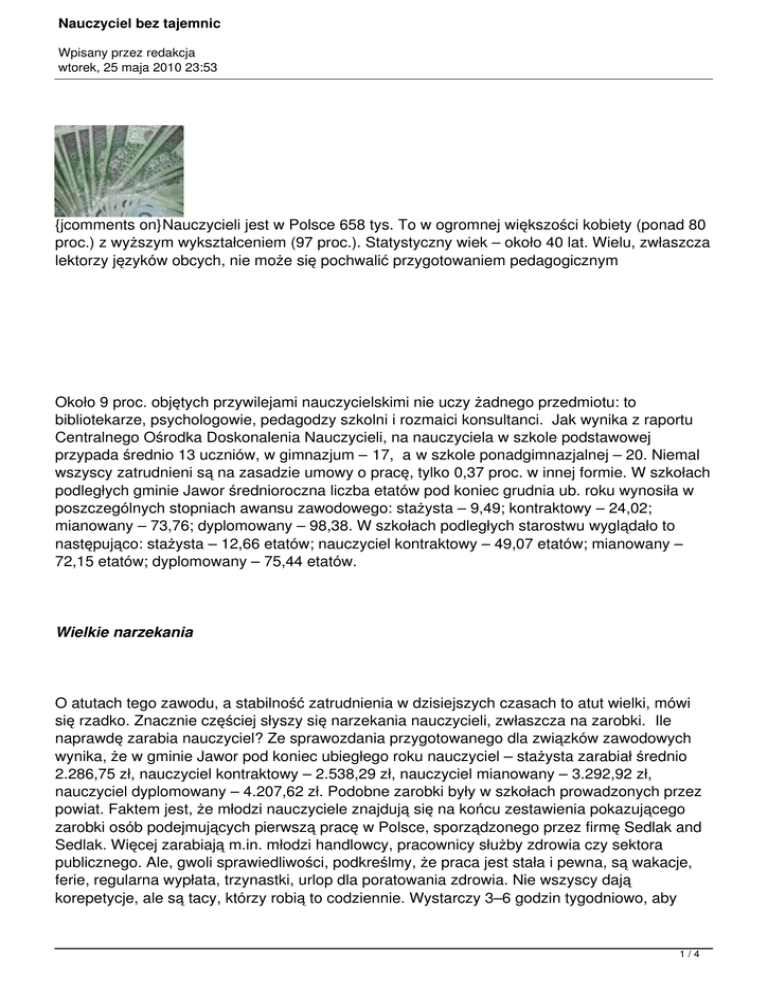 Nauczyciel bez tajemnic

Wpisany przez redakcja
wtorek, 25 maja 2010 23:53

{jcomments on}Nauczycieli jest w Polsce 658 tys. To w ogromnej większości kobiety (ponad 80 proc.) z wyższym wykształceniem (97 proc.). Statystyczny wiek – około 40 lat. Wielu, zwłaszcza lektorzy języków obcych, nie może się pochwalić przygotowaniem pedagogicznym

Około 9 proc. objętych przywilejami nauczycielskimi nie uczy żadnego przedmiotu: to bibliotekarze, psychologowie, pedagodzy szkolni i rozmaici konsultanci. Jak wynika z raportu Centralnego Ośrodka Doskonalenia Nauczycieli, na nauczyciela w szkole podstawowej przypada średnio 13 uczniów, w gimnazjum – 17, a w szkole ponadgimnazjalnej – 20. Niemal wszyscy zatrudnieni są na zasadzie umowy o pracę, tylko 0,37 proc. w innej formie. W szkołach podległych gminie Jawor średnioroczna liczba etatów pod koniec grudnia ub. roku wynosiła w poszczególnych stopniach awansu zawodowego: stażysta – 9,49; kontraktowy – 24,02; mianowany – 73,76; dyplomowany – 98,38. W szkołach podległych starostwu wyglądało to następująco: stażysta – 12,66 etatów; nauczyciel kontraktowy – 49,07 etatów; mianowany – 72,15 etatów; dyplomowany – 75,44 etatów.

Wielkie narzekania

O atutach tego zawodu, a stabilność zatrudnienia w dzisiejszych czasach to atut wielki, mówi się rzadko. Znacznie częściej słyszy się narzekania nauczycieli, zwłaszcza na zarobki. Ile naprawdę zarabia nauczyciel? Ze sprawozdania przygotowanego dla związków zawodowych wynika, że w gminie Jawor pod koniec ubiegłego roku nauczyciel – stażysta zarabiał średnio 2.286,75 zł, nauczyciel kontraktowy – 2.538,29 zł, nauczyciel mianowany – 3.292,92 zł, nauczyciel dyplomowany – 4.207,62 zł. Podobne zarobki były w szkołach prowadzonych przez powiat. Faktem jest, że młodzi nauczyciele znajdują się na końcu zestawienia pokazującego zarobki osób podejmujących pierwszą pracę w Polsce, sporządzonego przez firmę Sedlak and Sedlak. Więcej zarabiają m.in. młodzi handlowcy, pracownicy służby zdrowia czy sektora publicznego. Ale, gwoli sprawiedliwości, podkreślmy, że praca jest stała i pewna, są wakacje, ferie, regularna wypłata, trzynastki, urlop dla poratowania zdrowia. Nie wszyscy dają korepetycje, ale są tacy, którzy robią to codziennie. Wystarczy 3–6 godzin tygodniowo, aby

1 / 4